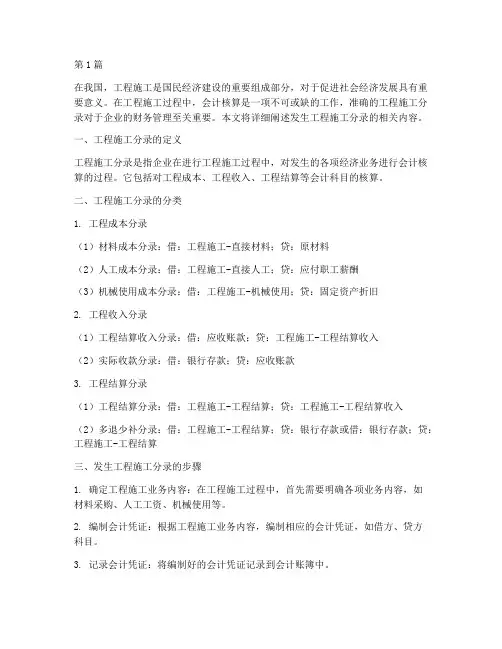 第1篇

在我国，工程施工是国民经济建设的重要组成部分，对于促进社会经济发展具有重要意义。在工程施工过程中，会计核算是一项不可或缺的工作，准确的工程施工分录对于企业的财务管理至关重要。本文将详细阐述发生工程施工分录的相关内容。

一、工程施工分录的定义

工程施工分录是指企业在进行工程施工过程中，对发生的各项经济业务进行会计核算的过程。它包括对工程成本、工程收入、工程结算等会计科目的核算。

二、工程施工分录的分类

1. 工程成本分录

（1）材料成本分录：借：工程施工-直接材料；贷：原材料

（2）人工成本分录：借：工程施工-直接人工；贷：应付职工薪酬

（3）机械使用成本分录：借：工程施工-机械使用；贷：固定资产折旧

2. 工程收入分录

（1）工程结算收入分录：借：应收账款；贷：工程施工-工程结算收入

（2）实际收款分录：借：银行存款；贷：应收账款

3. 工程结算分录

（1）工程结算分录：借：工程施工-工程结算；贷：工程施工-工程结算收入

（2）多退少补分录：借：工程施工-工程结算；贷：银行存款或借：银行存款；贷：工程施工-工程结算

三、发生工程施工分录的步骤

1. 确定工程施工业务内容：在工程施工过程中，首先需要明确各项业务内容，如材料采购、人工工资、机械使用等。

2. 编制会计凭证：根据工程施工业务内容，编制相应的会计凭证，如借方、贷方科目。

3. 记录会计凭证：将编制好的会计凭证记录到会计账簿中。